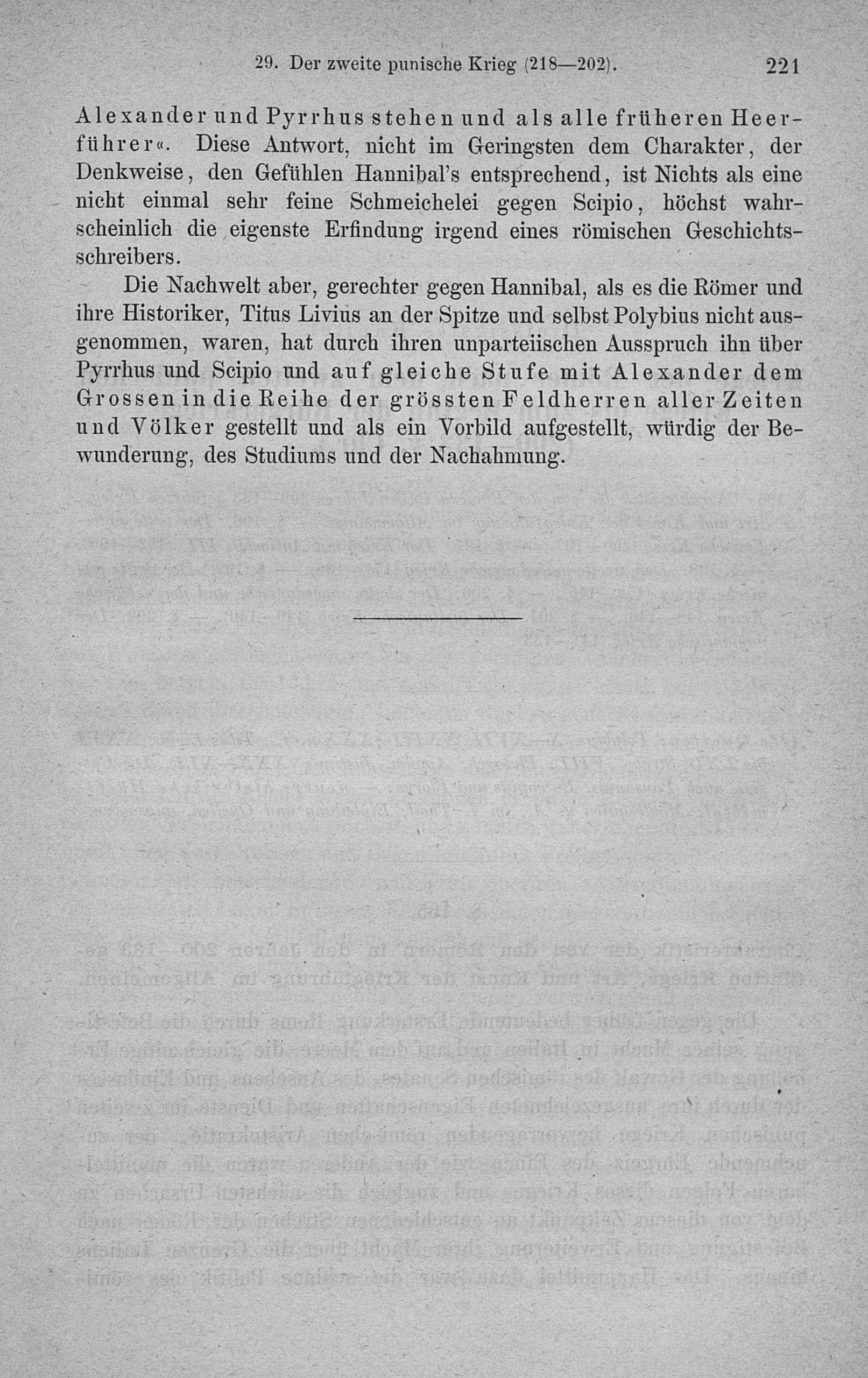 29. Der zweite punische Krieg (218—202). 221

Alexander und Pyrrhus stehen und als alle früheren Heerführer«. Diese Antwort, nicht im Geringsten dem Charakter, der Denkweise, den Gefühlen Hannibal's entsprechend, ist Nichts als eine nicht einmal sehr feine Schmeichelei gegen Scipio, höchst wahrscheinlich die eigenste Erfindung irgend eines römischen Geschichtsschreibers.

Die Nachwelt aber, gerechter gegen Hannibal, als es die Römer und ihre Historiker, Titus Livius an der Spitze und selbst Polybius nicht ausgenommen, waren, hat durch ihren unparteiischen Ausspruch ihn über Pyrrhus und Scipio und auf gleiche Stufe mit Alexander dem Grossen in die Reihe der grössten Feldherren aller Zeiten und Völker gestellt und als ein Vorbild aufgestellt, würdig der Bewunderung, des Studiums und der Nachahmung.